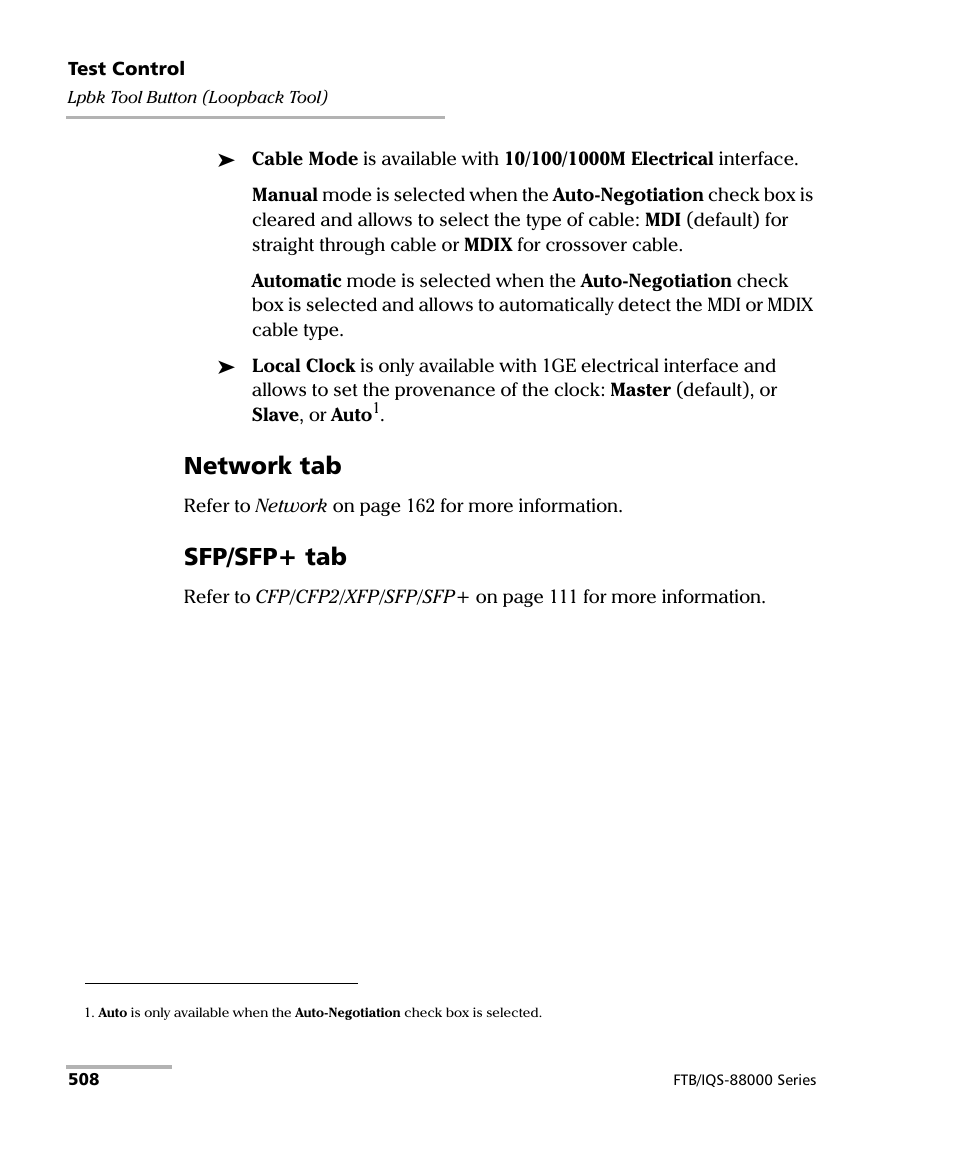 Test Control
Lpbk Tool Button (Loopback Tool)

➤ Cable Mode is available with 10/100/1000M Electrical interface.

Manual mode is selected when the Auto-Negotiation check box is cleared and allows to select the type of cable: MDI (default) for straight through cable or MDIX for crossover cable.

Automatic mode is selected when the Auto-Negotiation check box is selected and allows to automatically detect the MDI or MDIX cable type.

➤ Local Clock is only available with 1GE electrical interface and allows to set the provenance of the clock: Master (default), or Slave, or Auto$^1$.

Network tab

Refer to Network on page 162 for more information.

SFP/SFP+ tab

Refer to CFP/CFP2/XFP/SFP/SFP+ on page 111 for more information.

1. Auto is only available when the Auto-Negotiation check box is selected.

508

FTB/IQS-88000 Series